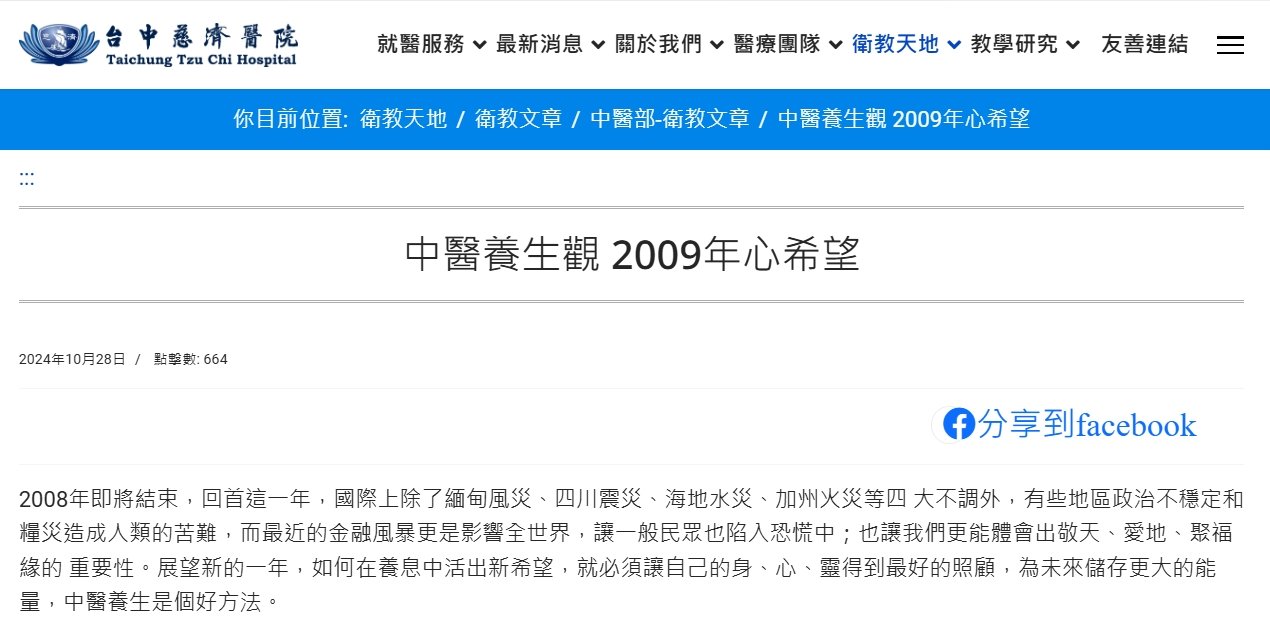 台中慈濟醫院
Taichung Tzu Chi Hospital

就醫服務 最新消息 關於我們 醫療團隊 衛教天地 教學研究 友善連結

你目前位置: 衛教天地 / 衛教文章 / 中醫部-衛教文章 / 中醫養生觀 2009年心希望

:::

中醫養生觀 2009年心希望

2024年10月28日 / 點擊數: 664

分享到facebook

2008年即將結束，回首這一年，國際上除了緬甸風災、四川震災、海地水災、加州火災等四 大不調外，有些地區政治不穩定和糧災造成人類的苦難，而最近的金融風暴更是影響全世界，讓一般民眾也陷入恐慌中；也讓我們更能體會出敬天、愛地、聚福緣的 重要性。展望新的一年，如何在養息中活出新希望，就必須讓自己的身、心、靈得到最好的照顧，為未來儲存更大的能量，中醫養生是個好方法。